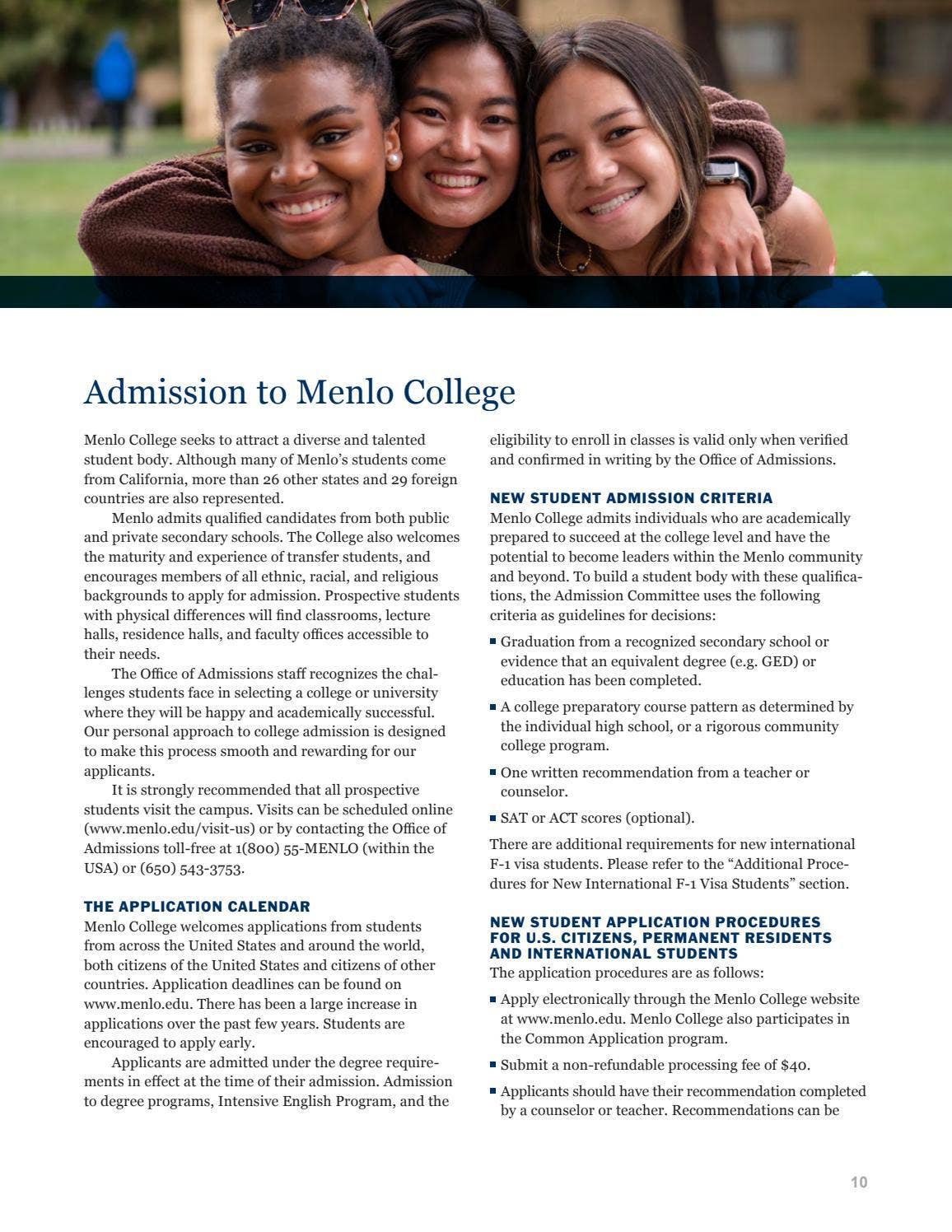 Admission to Menlo College

Menlo College seeks to attract a diverse and talented student body. Although many of Menlo's students come from California, more than 26 other states and 29 foreign countries are also represented.

Menlo admits qualified candidates from both public and private secondary schools. The College also welcomes the maturity and experience of transfer students, and encourages members of all ethnic, racial, and religious backgrounds to apply for admission. Prospective students with physical differences will find classrooms, lecture halls, residence halls, and faculty offices accessible to their needs.

The Office of Admissions staff recognizes the challenges students face in selecting a college or university where they will be happy and academically successful. Our personal approach to college admission is designed to make this process smooth and rewarding for our applicants.

It is strongly recommended that all prospective students visit the campus. Visits can be scheduled online (www.menlo.edu/visit-us) or by contacting the Office of Admissions toll-free at 1(800) 55-MENLO (within the USA) or (650) 543-3753.

THE APPLICATION CALENDAR
Menlo College welcomes applications from students from across the United States and around the world, both citizens of the United States and citizens of other countries. Application deadlines can be found on www.menlo.edu. There has been a large increase in applications over the past few years. Students are encouraged to apply early.

Applicants are admitted under the degree requirements in effect at the time of their admission. Admission to degree programs, Intensive English Program, and the eligibility to enroll in classes is valid only when verified and confirmed in writing by the Office of Admissions.

NEW STUDENT ADMISSION CRITERIA
Menlo College admits individuals who are academically prepared to succeed at the college level and have the potential to become leaders within the Menlo community and beyond. To build a student body with these qualifications, the Admission Committee uses the following criteria as guidelines for decisions:

• Graduation from a recognized secondary school or evidence that an equivalent degree (e.g. GED) or education has been completed.

• A college preparatory course pattern as determined by the individual high school, or a rigorous community college program.

• One written recommendation from a teacher or counselor.

• SAT or ACT scores (optional).

There are additional requirements for new international F-1 visa students. Please refer to the "Additional Procedures for New International F-1 Visa Students" section.

NEW STUDENT APPLICATION PROCEDURES FOR U.S. CITIZENS, PERMANENT RESIDENTS AND INTERNATIONAL STUDENTS
The application procedures are as follows:

• Apply electronically through the Menlo College website at www.menlo.edu. Menlo College also participates in the Common Application program.

• Submit a non-refundable processing fee of $40.

• Applicants should have their recommendation completed by a counselor or teacher. Recommendations can be

10